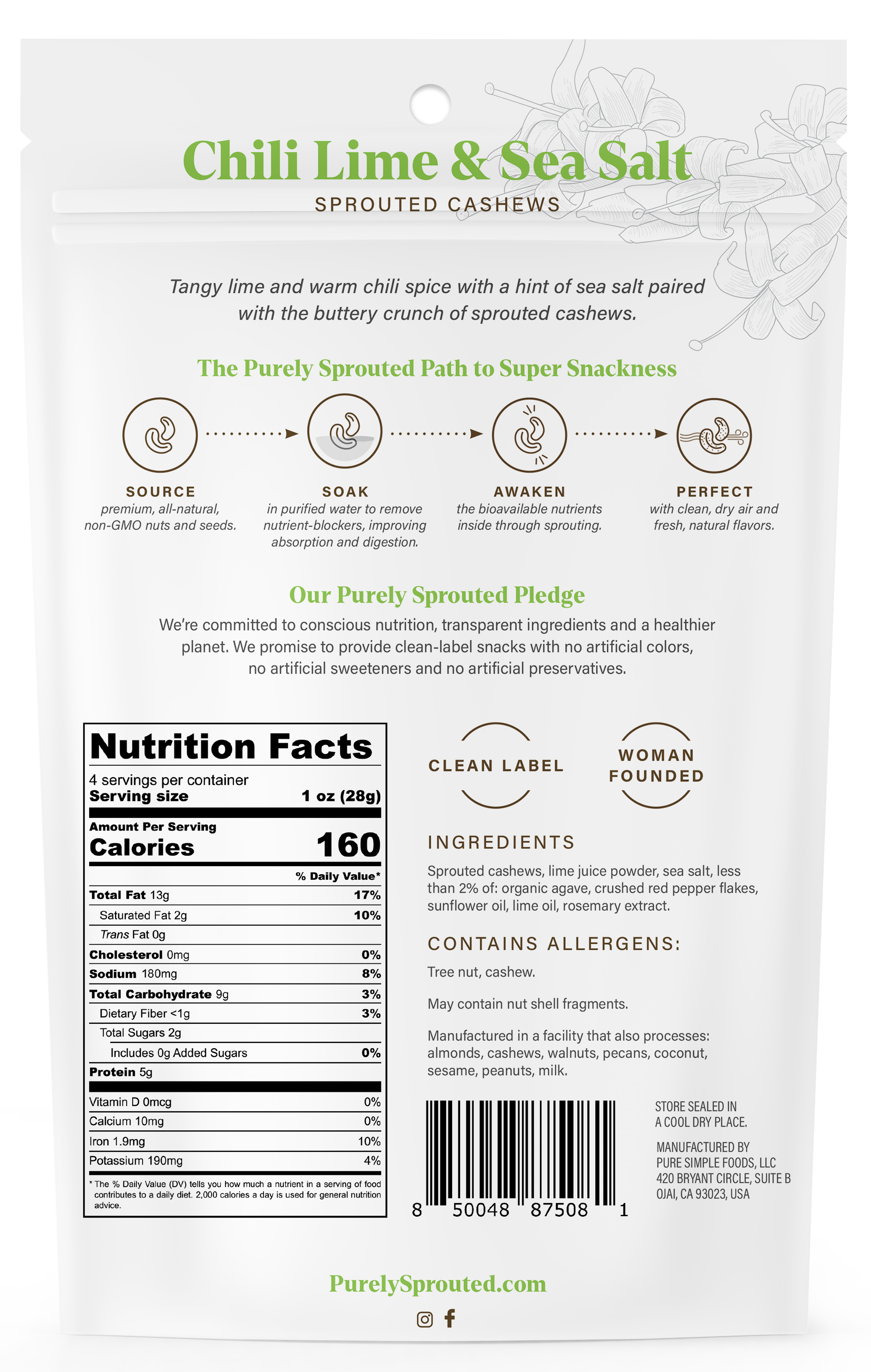 Chili Lime & Sea Salt
SPROUTED CASHEWS

Tangy lime and warm chili spice with a hint of sea salt paired with the buttery crunch of sprouted cashews.

The Purely Sprouted Path to Super Snackness

SOURCE
premium, all-natural, non-GMO nuts and seeds.

SOAK
in purified water to remove nutrient-blockers, improving absorption and digestion.

AWAKEN
the bioavailable nutrients inside through sprouting.

PERFECT
with clean, dry air and fresh, natural flavors.

Our Purely Sprouted Pledge
We're committed to conscious nutrition, transparent ingredients and a healthier planet. We promise to provide clean-label snacks with no artificial colors, no artificial sweeteners and no artificial preservatives.

Nutrition Facts
4 servings per container
Serving size 1 oz (28g)

Amount Per Serving
Calories 160

| | % Daily Value* |
|---|---|
| Total Fat 13g | 17% |
| Saturated Fat 2g | 10% |
| Trans Fat 0g | |
| Cholesterol 0mg | 0% |
| Sodium 180mg | 8% |
| Total Carbohydrate 9g | 3% |
| Dietary Fiber <1g | 3% |
| Total Sugars 2g | |
| Includes 0g Added Sugars | 0% |
| Protein 5g | |
| Vitamin D 0mcg | 0% |
| Calcium 10mg | 0% |
| Iron 1.9mg | 10% |
| Potassium 190mg | 4% |

* The % Daily Value (DV) tells you how much a nutrient in a serving of food contributes to a daily diet. 2,000 calories a day is used for general nutrition advice.

CLEAN LABEL

WOMAN FOUNDED

INGREDIENTS
Sprouted cashews, lime juice powder, sea salt, less than 2% of: organic agave, crushed red pepper flakes, sunflower oil, lime oil, rosemary extract.

CONTAINS ALLERGENS:
Tree nut, cashew.

May contain nut shell fragments.

Manufactured in a facility that also processes: almonds, cashews, walnuts, pecans, coconut, sesame, peanuts, milk.

8 50048 87508 1

STORE SEALED IN A COOL DRY PLACE.

MANUFACTURED BY
PURE SIMPLE FOODS, LLC
420 BRYANT CIRCLE, SUITE B
OJAI, CA 93023, USA

PurelySprouted.com